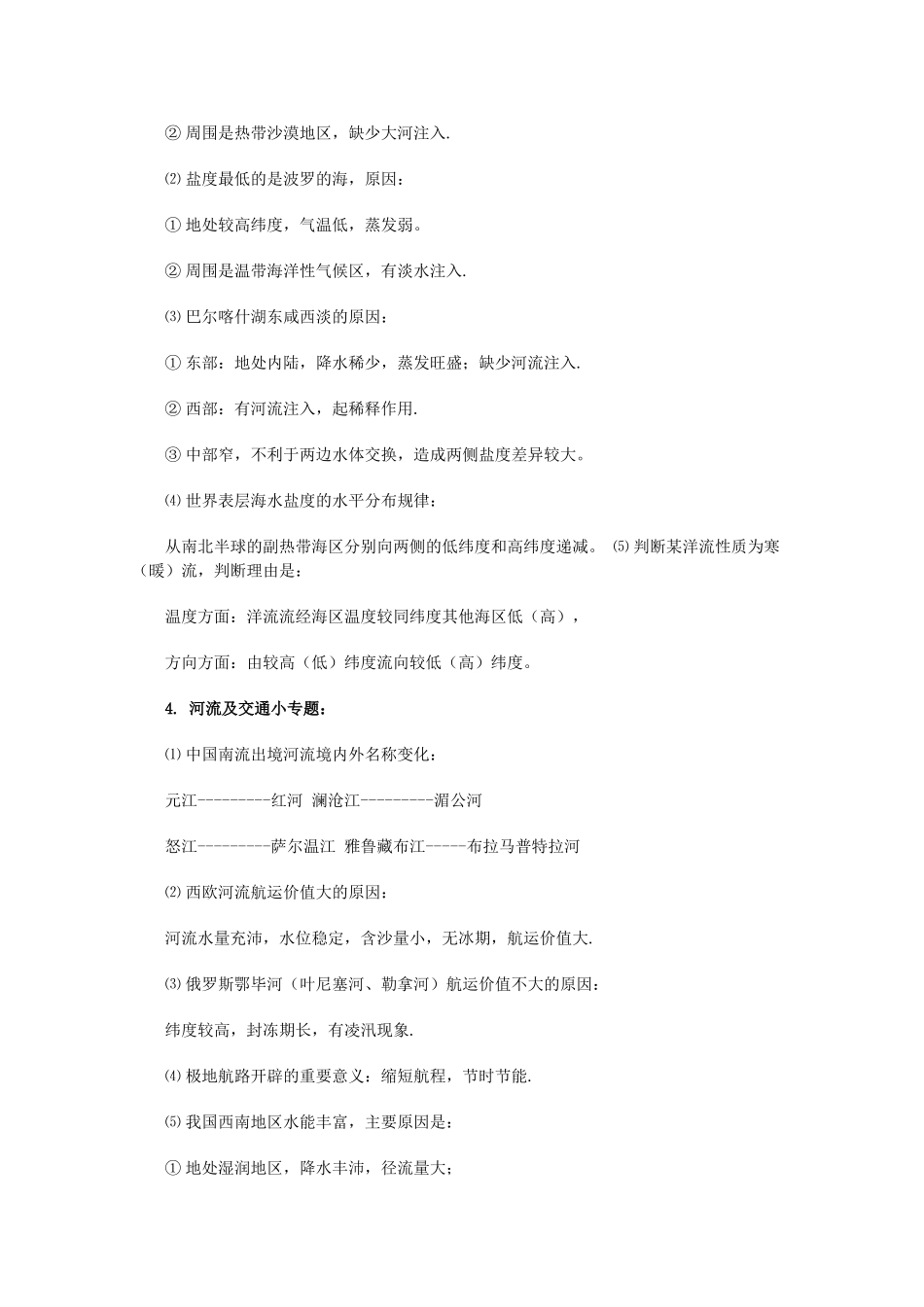 ② 周围是热带沙漠地区，缺少大河注入.

⑵ 盐度最低的是波罗的海，原因：

① 地处较高纬度，气温低，蒸发弱。

② 周围是温带海洋性气候区，有淡水注入.

⑶ 巴尔喀什湖东咸西淡的原因：

① 东部：地处内陆，降水稀少，蒸发旺盛；缺少河流注入.

② 西部：有河流注入，起稀释作用.

③ 中部窄，不利于两边水体交换，造成两侧盐度差异较大。

⑷ 世界表层海水盐度的水平分布规律：

从南北半球的副热带海区分别向两侧的低纬度和高纬度递减。 ⑸ 判断某洋流性质为寒（暖）流，判断理由是：

温度方面：洋流流经海区温度较同纬度其他海区低（高），

方向方面：由较高（低）纬度流向较低（高）纬度。

4. 河流及交通小专题：

⑴ 中国南流出境河流境内外名称变化：

元江---------红河 澜沧江---------湄公河

怒江---------萨尔温江 雅鲁藏布江-----布拉马普特拉河

⑵ 西欧河流航运价值大的原因：

河流水量充沛，水位稳定，含沙量小，无冰期，航运价值大.

⑶ 俄罗斯鄂毕河（叶尼塞河、勒拿河）航运价值不大的原因：

纬度较高，封冻期长，有凌汛现象.

⑷ 极地航路开辟的重要意义：缩短航程，节时节能.

⑸ 我国西南地区水能丰富，主要原因是：

① 地处湿润地区，降水丰沛，径流量大；